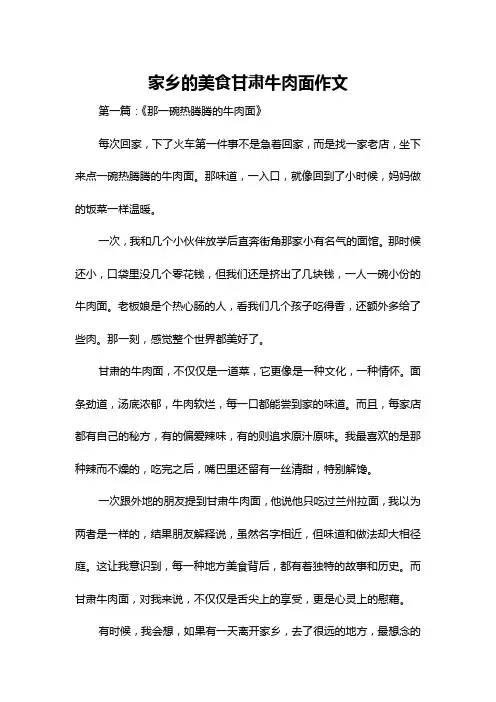 家乡的美食甘肃牛肉面作文

第一篇：《那一碗热腾腾的牛肉面》

每次回家，下了火车第一件事不是急着回家，而是找一家老店，坐下来点一碗热腾腾的牛肉面。那味道，一入口，就像回到了小时候，妈妈做的饭菜一样温暖。

一次，我和几个小伙伴放学后直奔街角那家小有名气的面馆。那时候还小，口袋里没几个零花钱，但我们还是挤出了几块钱，一人一碗小份的牛肉面。老板娘是个热心肠的人，看我们几个孩子吃得香，还额外多给了些肉。那一刻，感觉整个世界都美好了。

甘肃的牛肉面，不仅仅是一道菜，它更像是一种文化，一种情怀。面条劲道，汤底浓郁，牛肉软烂，每一口都能尝到家的味道。而且，每家店都有自己的秘方，有的偏爱辣味，有的则追求原汁原味。我最喜欢的是那种辣而不燥的，吃完之后，嘴巴里还留有一丝清甜，特别解馋。

一次跟外地的朋友提到甘肃牛肉面，他说他只吃过兰州拉面，我以为两者是一样的，结果朋友解释说，虽然名字相近，但味道和做法却大相径庭。这让我意识到，每一种地方美食背后，都有着独特的故事和历史。而甘肃牛肉面，对我来说，不仅仅是舌尖上的享受，更是心灵上的慰藉。

有时候，我会想，如果有一天离开家乡，去了很远的地方，最想念的